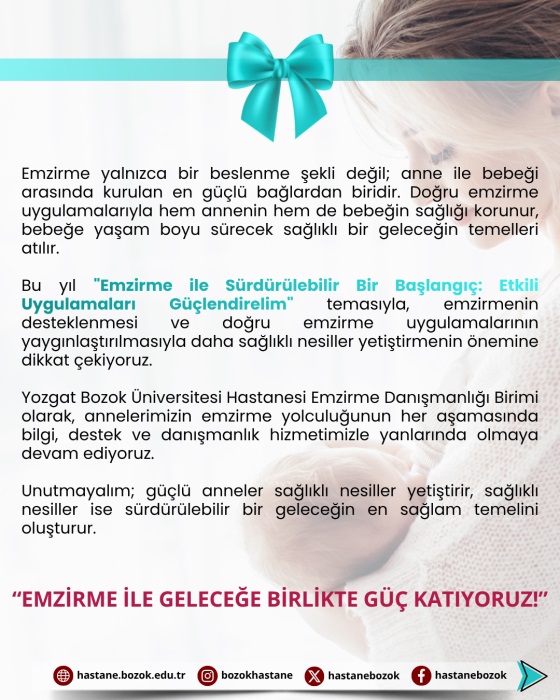 Emzirme yalnızca bir beslenme şekli değil; anne ile bebeği arasında kurulan en güçlü bağlardan biridir. Doğru emzirme uygulamalarıyla hem annenin hem de bebeğin sağlığı korunur, bebeğe yaşam boyu sürecek sağlıklı bir geleceğin temelleri atılır.

Bu yıl "Emzirme ile Sürdürülebilir Bir Başlangıç: Etkili Uygulamaları Güçlendirelim" temasıyla, emzirmenin desteklenmesi ve doğru emzirme uygulamalarının yaygınlaştırılmasıyla daha sağlıklı nesiller yetiştirmenin önemine dikkat çekiyoruz.

Yozgat Bozok Üniversitesi Hastanesi Emzirme Danışmanlığı Birimi olarak, annelerimizin emzirme yolculuğunun her aşamasında bilgi, destek ve danışmanlık hizmetimizle yanlarında olmaya devam ediyoruz.

Unutmayalım; güçlü anneler sağlıklı nesiller yetiştirir, sağlıklı nesiller ise sürdürülebilir bir geleceğin en sağlam temelini oluşturur.

"EMZİRME İLE GELECEĞE BİRLİKTE GÜÇ KATIYORUZ!"

hastane.bozok.edu.tr bozokhastane hastanebozok hastanebozok